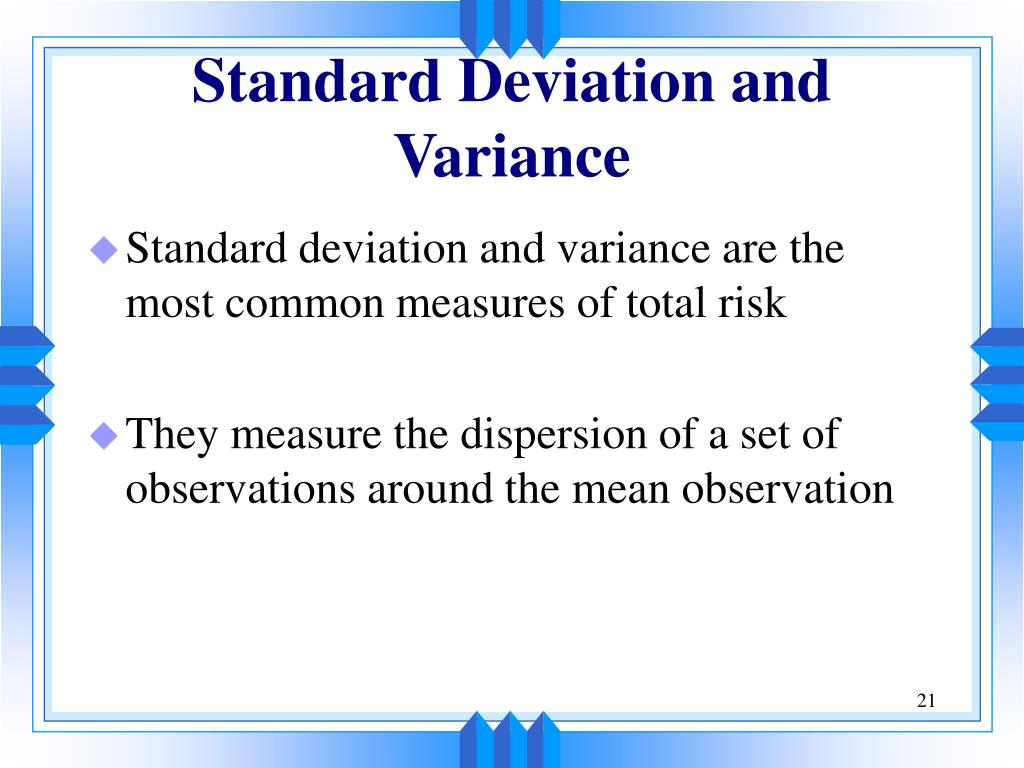 Standard Deviation and Variance

Standard deviation and variance are the most common measures of total risk

They measure the dispersion of a set of observations around the mean observation

21